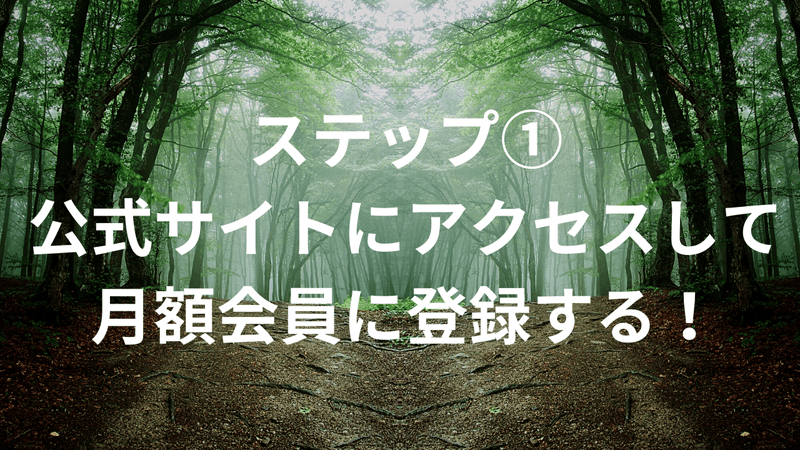 ステップ①
公式サイトにアクセスして
月額会員に登録する！